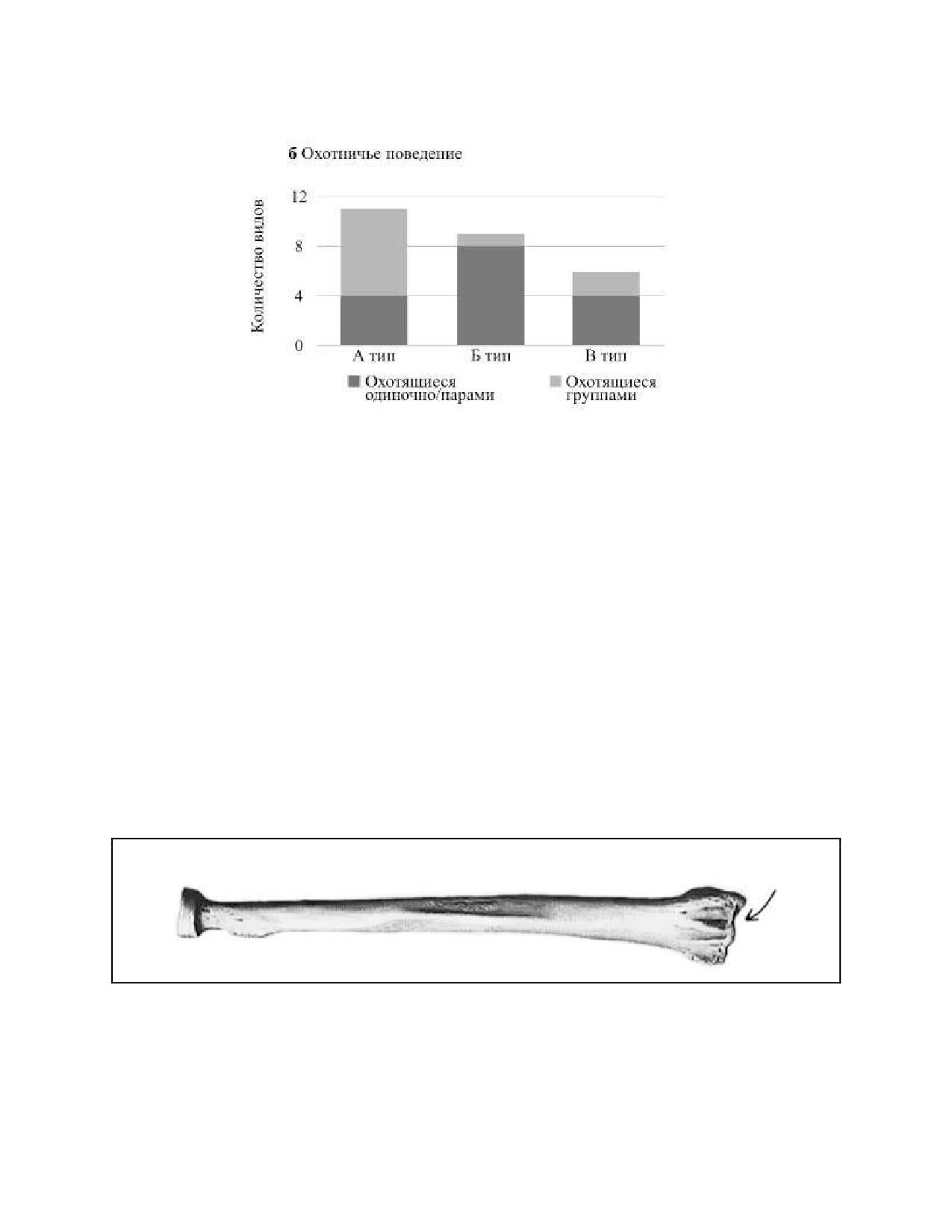 б Охотничье поведение

Количество видов

12
8
4
0

А тип
Б тип
В тип

Охотящиеся одиночно/парами
Охотящиеся группами